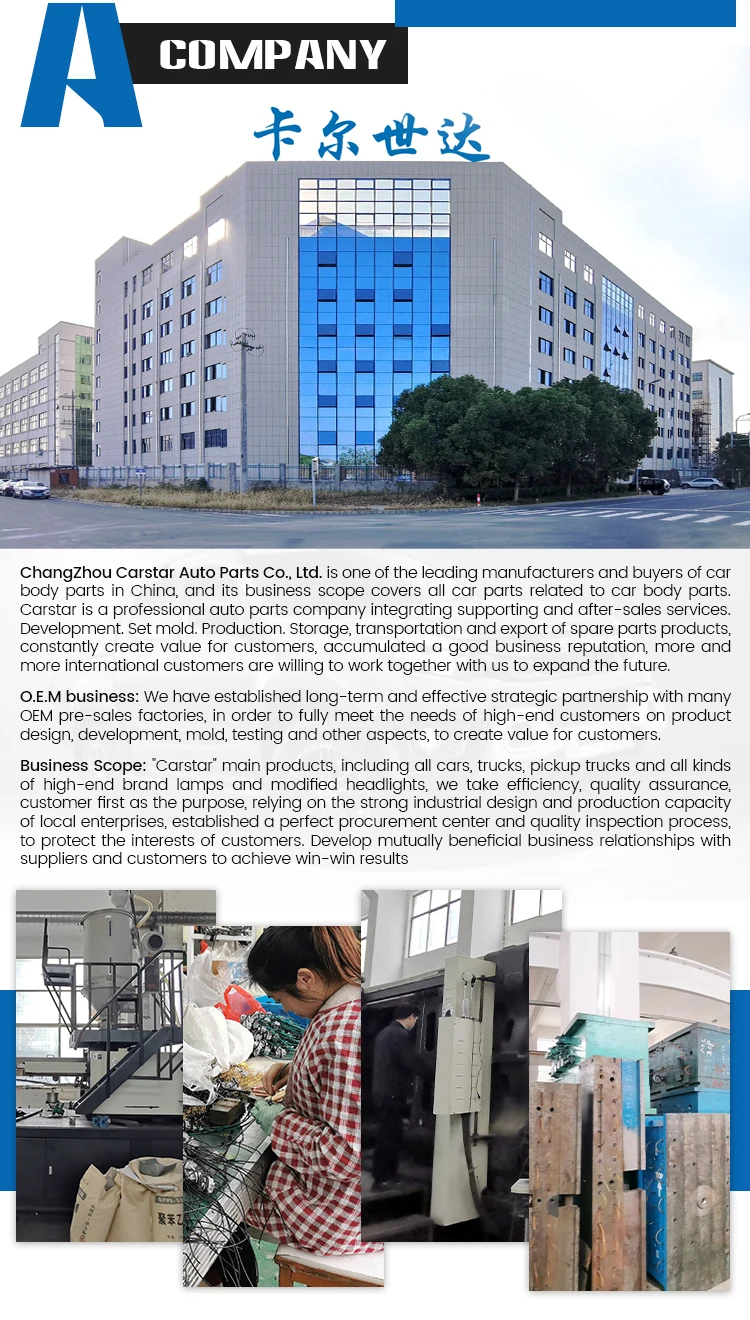 A COMPANY

卡尔世达

ChangZhou Carstar Auto Parts Co., Ltd. is one of the leading manufacturers and buyers of car body parts in China, and its business scope covers all car parts related to car body parts. Carstar is a professional auto parts company integrating supporting and after-sales services. Development. Set mold. Production. Storage, transportation and export of spare parts products, constantly create value for customers, accumulated a good business reputation, more and more international customers are willing to work together with us to expand the future.

O.E.M business: We have established long-term and effective strategic partnership with many OEM pre-sales factories, in order to fully meet the needs of high-end customers on product design, development, mold, testing and other aspects, to create value for customers.

Business Scope: "Carstar" main products, including all cars, trucks, pickup trucks and all kinds of high-end brand lamps and modified headlights, we take efficiency, quality assurance, customer first as the purpose, relying on the strong industrial design and production capacity of local enterprises, established a perfect procurement center and quality inspection process, to protect the interests of customers. Develop mutually beneficial business relationships with suppliers and customers to achieve win-win results